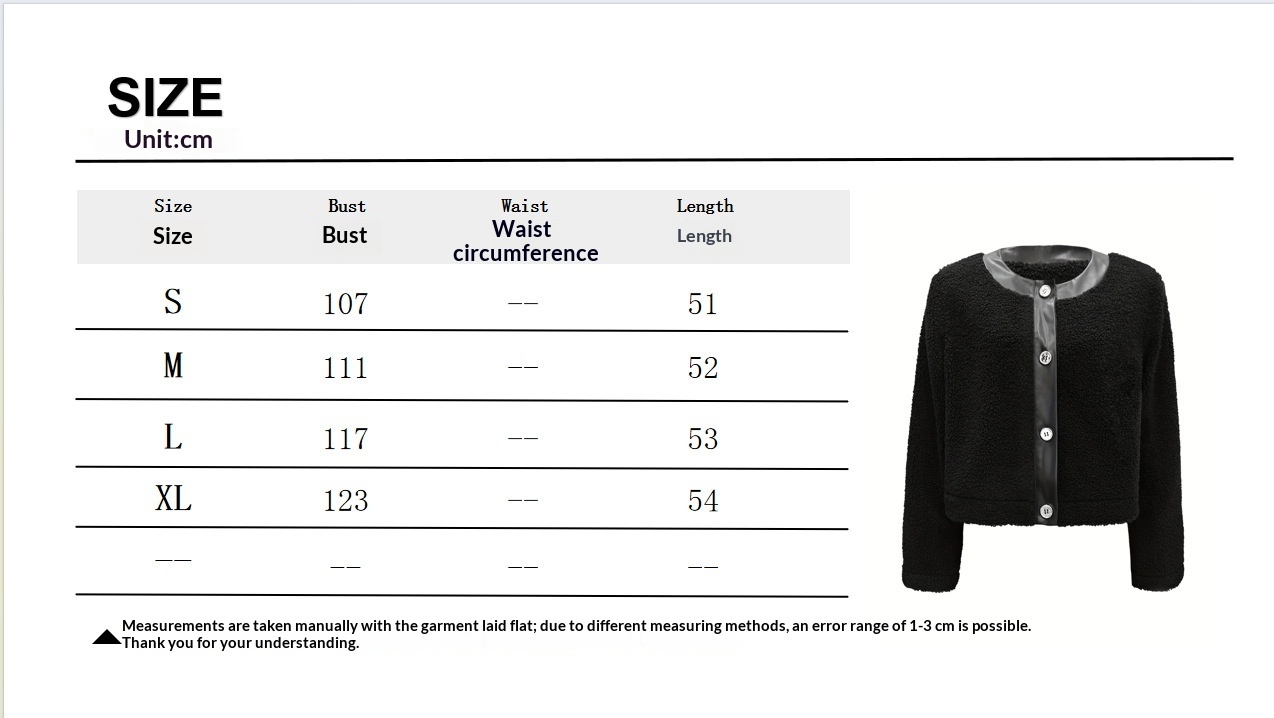 SIZE
Unit:cm

| Size Size | Bust Bust | Waist Waist circumference | Length Length |
|---|---|---|---|
| S | 107 | -- | 51 |
| M | 111 | -- | 52 |
| L | 117 | -- | 53 |
| XL | 123 | -- | 54 |
| -- | -- | -- | -- |

Measurements are taken manually with the garment laid flat; due to different measuring methods, an error range of 1-3 cm is possible. Thank you for your understanding.